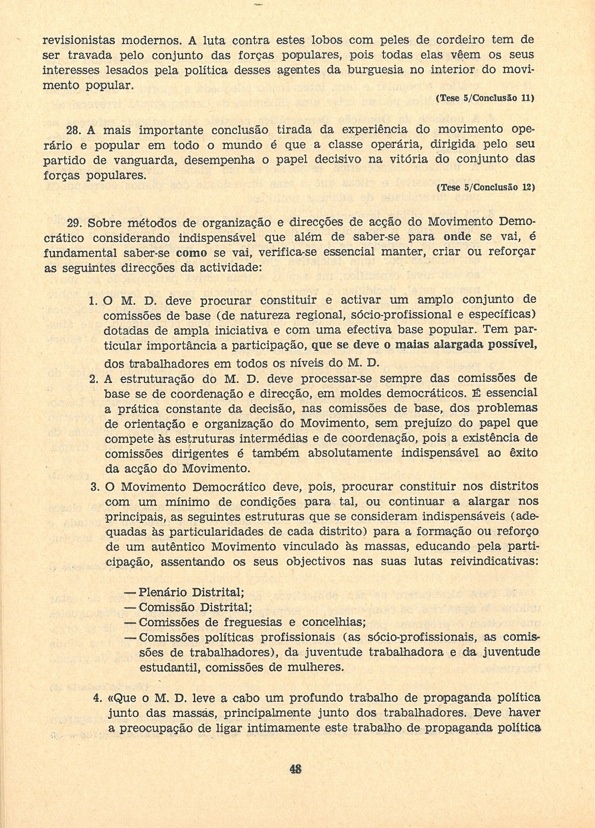 revisionistas modernos. A luta contra estes lobos com peles de cordeiro tem de ser travada pelo conjunto das forças populares, pois todas elas vêem os seus interesses lesados pela política desses agentes da burguesia no interior do movimento popular.

(Tese 5/Conclusão 11)

28. A mais importante conclusão tirada da experiência do movimento operário e popular em todo o mundo é que a classe operária, dirigida pelo seu partido de vanguarda, desempenha o papel decisivo na vitória do conjunto das forças populares.

(Tese 5/Conclusão 12)

29. Sobre métodos de organização e direcções de acção do Movimento Democrático considerando indispensável que além de saber-se para onde se vai, é fundamental saber-se como se vai, verifica-se essencial manter, criar ou reforçar as seguintes direcções da actividade:

1. O M. D. deve procurar constituir e activar um amplo conjunto de comissões de base (de natureza regional, sócio-profissional e específicas) dotadas de ampla iniciativa e com uma efectiva base popular. Tem particular importância a participação, que se deve o maias alargada possível, dos trabalhadores em todos os níveis do M. D.
2. A estruturação do M. D. deve processar-se sempre das comissões de base se de coordenação e direcção, em moldes democráticos. É essencial a prática constante da decisão, nas comissões de base, dos problemas de orientação e organização do Movimento, sem prejuízo do papel que compete às estruturas intermédias e de coordenação, pois a existência de comissões dirigentes é também absolutamente indispensável ao êxito da acção do Movimento.
3. O Movimento Democrático deve, pois, procurar constituir nos distritos com um mínimo de condições para tal, ou continuar a alargar nos principais, as seguintes estruturas que se consideram indispensáveis (adequadas às particularidades de cada distrito) para a formação ou reforço de um autêntico Movimento vinculado às massas, educando pela participação, assentando os seus objectivos nas suas lutas reivindicativas:

— Plenário Distrital;
— Comissão Distrital;
— Comissões de freguesias e concelhias;
— Comissões políticas profissionais (as sócio-profissionais, as comissões de trabalhadores), da juventude trabalhadora e da juventude estudantil, comissões de mulheres.

4. «Que o M. D. leve a cabo um profundo trabalho de propaganda política junto das massas, principalmente junto dos trabalhadores. Deve haver a preocupação de ligar intimamente este trabalho de propaganda política

48